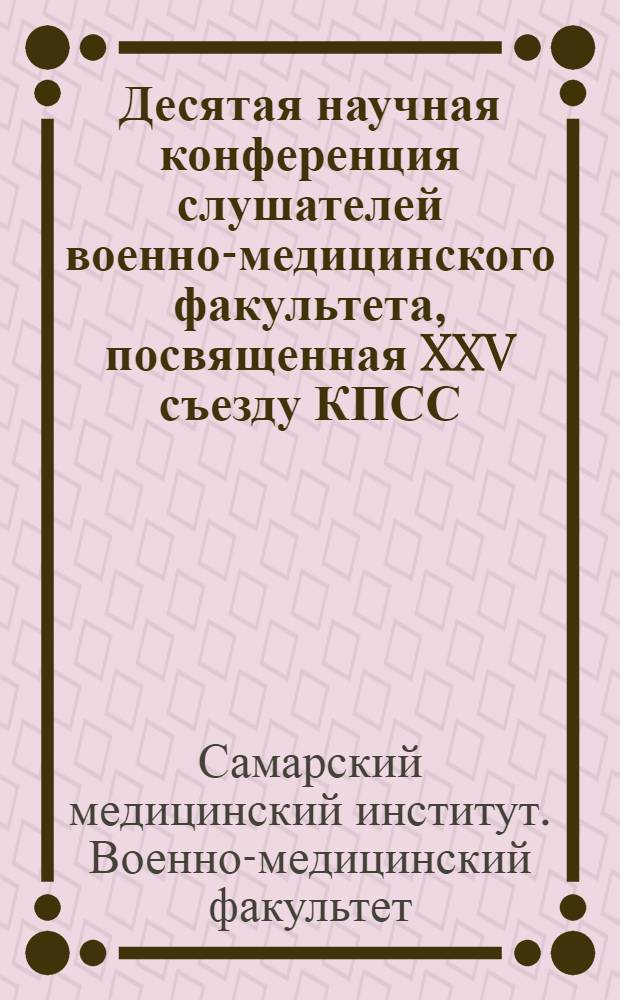 Десятая научная конференция слушателей военно-медицинского факультета, посвященная XXV съезду КПСС

Самарский медицинский институт. Военно-медицинский факультет